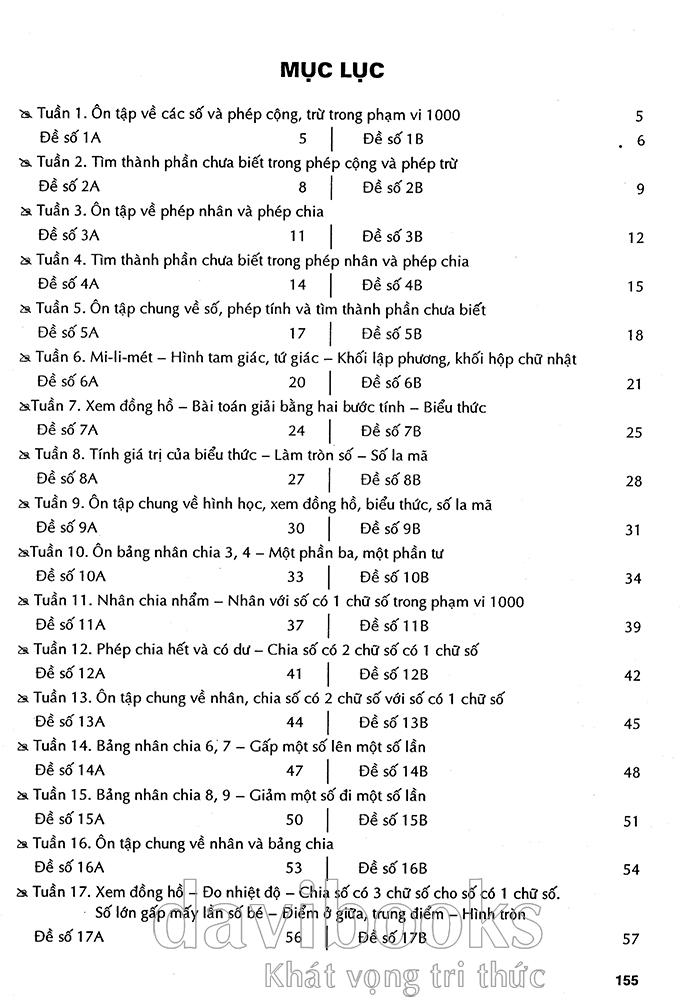 MỤC LỤC

Tuần 1. Ôn tập về các số và phép cộng, trừ trong phạm vi 1000 5
Đề số 1A 5 | Đề số 1B 6

Tuần 2. Tìm thành phần chưa biết trong phép cộng và phép trừ
Đề số 2A 8 | Đề số 2B 9

Tuần 3. Ôn tập về phép nhân và phép chia
Đề số 3A 11 | Đề số 3B 12

Tuần 4. Tìm thành phần chưa biết trong phép nhân và phép chia
Đề số 4A 14 | Đề số 4B 15

Tuần 5. Ôn tập chung về số, phép tính và tìm thành phần chưa biết
Đề số 5A 17 | Đề số 5B 18

Tuần 6. Mi-li-mét – Hình tam giác, tứ giác – Khối lập phương, khối hộp chữ nhật
Đề số 6A 20 | Đề số 6B 21

Tuần 7. Xem đồng hồ – Bài toán giải bằng hai bước tính – Biểu thức
Đề số 7A 24 | Đề số 7B 25

Tuần 8. Tính giá trị của biểu thức – Làm tròn số – Số la mã
Đề số 8A 27 | Đề số 8B 28

Tuần 9. Ôn tập chung về hình học, xem đồng hồ, biểu thức, số la mã
Đề số 9A 30 | Đề số 9B 31

Tuần 10. Ôn bảng nhân chia 3, 4 – Một phần ba, một phần tư
Đề số 10A 33 | Đề số 10B 34

Tuần 11. Nhân chia nhẩm – Nhân với số có 1 chữ số trong phạm vi 1000
Đề số 11A 37 | Đề số 11B 39

Tuần 12. Phép chia hết và có dư – Chia số có 2 chữ số có 1 chữ số
Đề số 12A 41 | Đề số 12B 42

Tuần 13. Ôn tập chung về nhân, chia số có 2 chữ số với số có 1 chữ số
Đề số 13A 44 | Đề số 13B 45

Tuần 14. Bảng nhân chia 6, 7 – Gấp một số lên một số lần
Đề số 14A 47 | Đề số 14B 48

Tuần 15. Bảng nhân chia 8, 9 – Giảm một số đi một số lần
Đề số 15A 50 | Đề số 15B 51

Tuần 16. Ôn tập chung về nhân và bảng chia
Đề số 16A 53 | Đề số 16B 54

Tuần 17. Xem đồng hồ – Đo nhiệt độ – Chia số có 3 chữ số cho số có 1 chữ số. Số lớn gấp mấy lần số bé – Điểm ở giữa, trung điểm – Hình tròn
Đề số 17A 56 | Đề số 17B 57

davibooks
Khát vọng tri thức

155